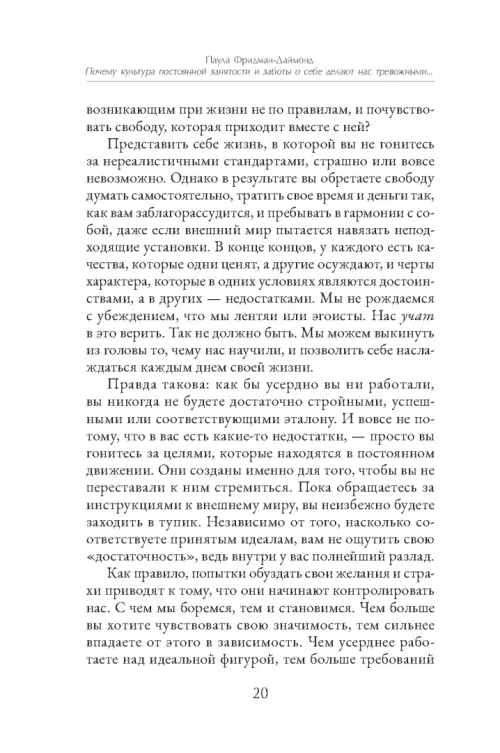 Паула Фридман-Даймонд
Почему культура постоянной занятости и заботы о себе делают нас тревожными...

возникающим при жизни не по правилам, и почувствовать свободу, которая приходит вместе с ней?

Представить себе жизнь, в которой вы не гонитесь за нереалистичными стандартами, страшно или вовсе невозможно. Однако в результате вы обретаете свободу думать самостоятельно, тратить свое время и деньги так, как вам заблагорассудится, и пребывать в гармонии с собой, даже если внешний мир пытается навязать неподходящие установки. В конце концов, у каждого есть качества, которые одни ценят, а другие осуждают, и черты характера, которые в одних условиях являются достоинствами, а в других — недостатками. Мы не рождаемся с убеждением, что мы лентяи или эгоисты. Нас учат в это верить. Так не должно быть. Мы можем выкинуть из головы то, чему нас научили, и позволить себе наслаждаться каждым днем своей жизни.

Правда такова: как бы усердно вы ни работали, вы никогда не будете достаточно стройными, успешными или соответствующими эталону. И вовсе не потому, что в вас есть какие-то недостатки, — просто вы гонитесь за целями, которые находятся в постоянном движении. Они созданы именно для того, чтобы вы не переставали к ним стремиться. Пока обращаетесь за инструкциями к внешнему миру, вы неизбежно будете заходить в тупик. Независимо от того, насколько соответствуете принятым идеалам, вам не ощутить свою «достаточность», ведь внутри у вас полнейший разлад.

Как правило, попытки обуздать свои желания и страхи приводят к тому, что они начинают контролировать нас. С чем мы боремся, тем и становимся. Чем больше вы хотите чувствовать свою значимость, тем сильнее впадаете от этого в зависимость. Чем усерднее работаете над идеальной фигурой, тем больше требований

20